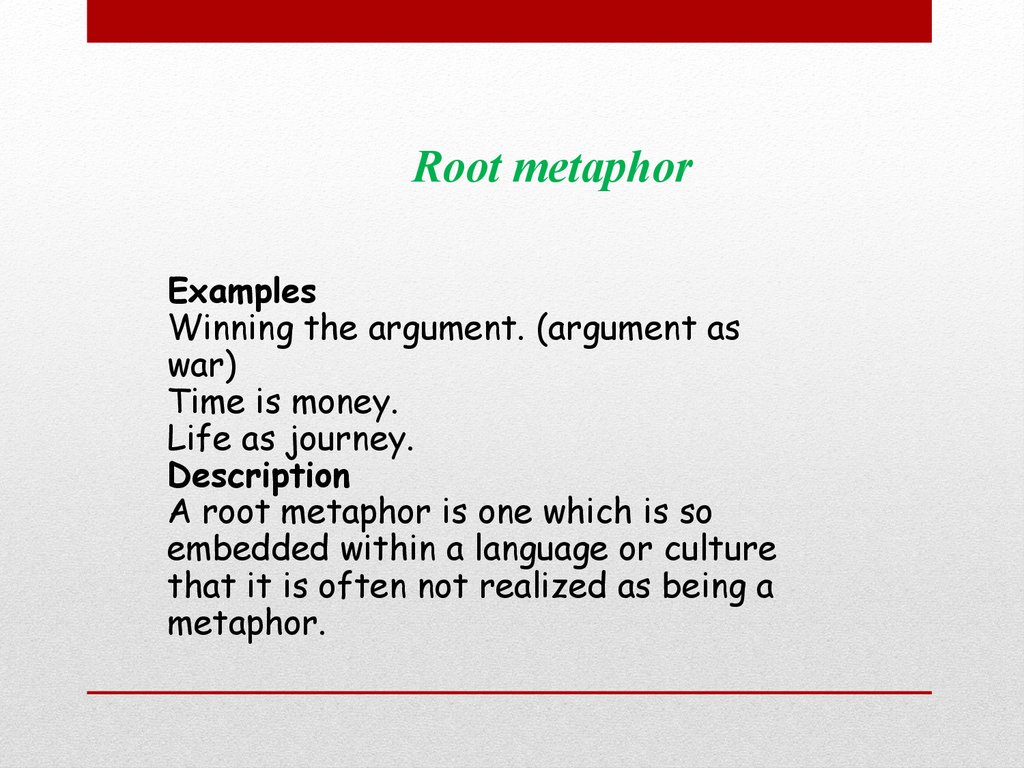 Root metaphor

Examples
Winning the argument. (argument as war)
Time is money.
Life as journey.
Description
A root metaphor is one which is so embedded within a language or culture that it is often not realized as being a metaphor.